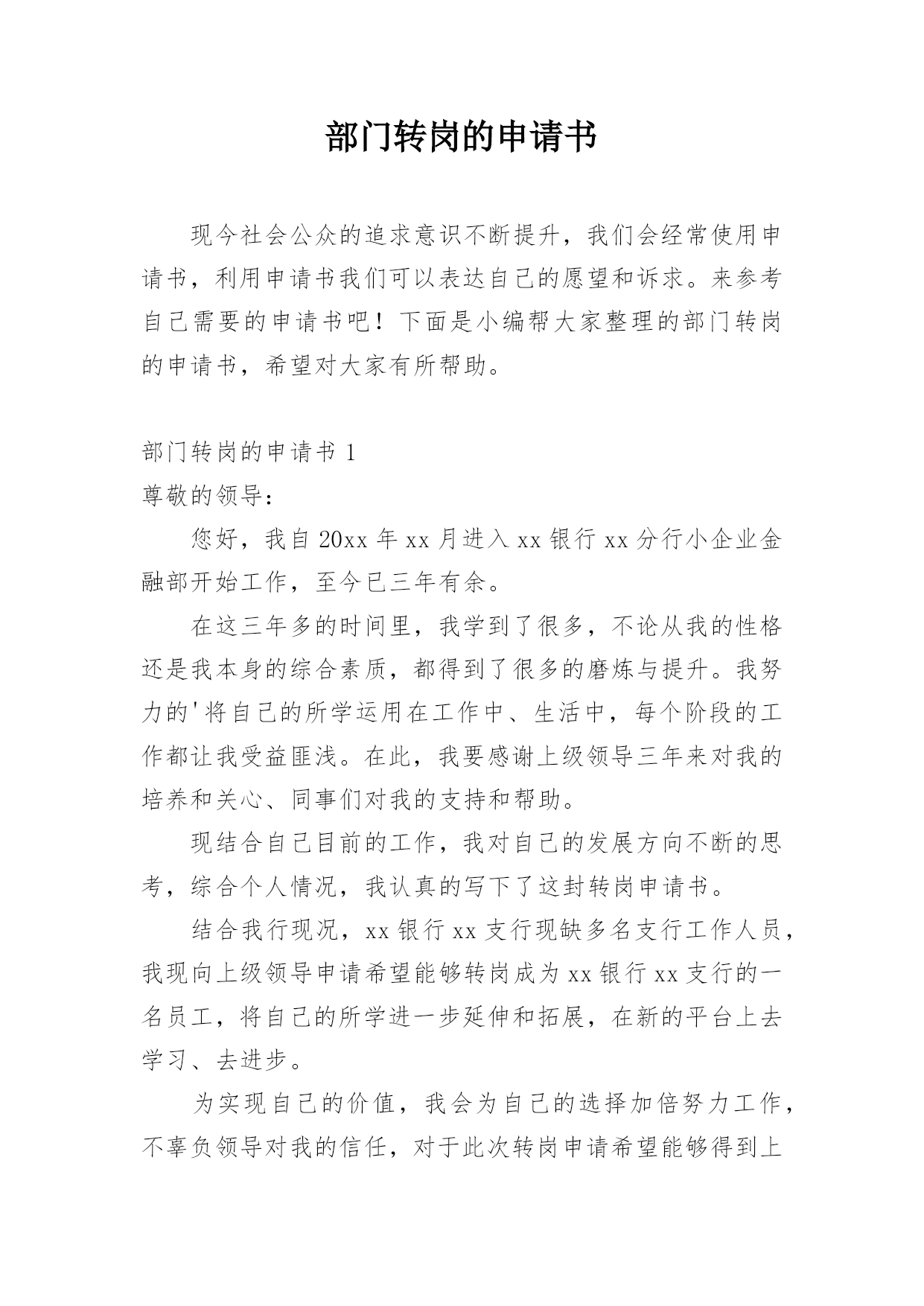 部门转岗的申请书

现今社会公众的追求意识不断提升，我们会经常使用申请书，利用申请书我们可以表达自己的愿望和诉求。来参考自己需要的申请书吧！下面是小编帮大家整理的部门转岗的申请书，希望对大家有所帮助。

部门转岗的申请书 1

尊敬的领导：

您好，我自 20xx 年 xx 月进入 xx 银行 xx 分行小企业金融部开始工作，至今已三年有余。

在这三年多的时间里，我学到了很多，不论从我的性格还是我本身的综合素质，都得到了很多的磨炼与提升。我努力的'将自己的所学运用在工作中、生活中，每个阶段的工作都让我受益匪浅。在此，我要感谢上级领导三年来对我的培养和关心、同事们对我的支持和帮助。

现结合自己目前的工作，我对自己的发展方向不断的思考，综合个人情况，我认真的写下了这封转岗申请书。

结合我行现况，xx 银行 xx 支行现缺多名支行工作人员，我现向上级领导申请希望能够转岗成为 xx 银行 xx 支行的一名员工，将自己的所学进一步延伸和拓展，在新的平台上去学习、去进步。

为实现自己的价值，我会为自己的选择加倍努力工作，不辜负领导对我的信任，对于此次转岗申请希望能够得到上